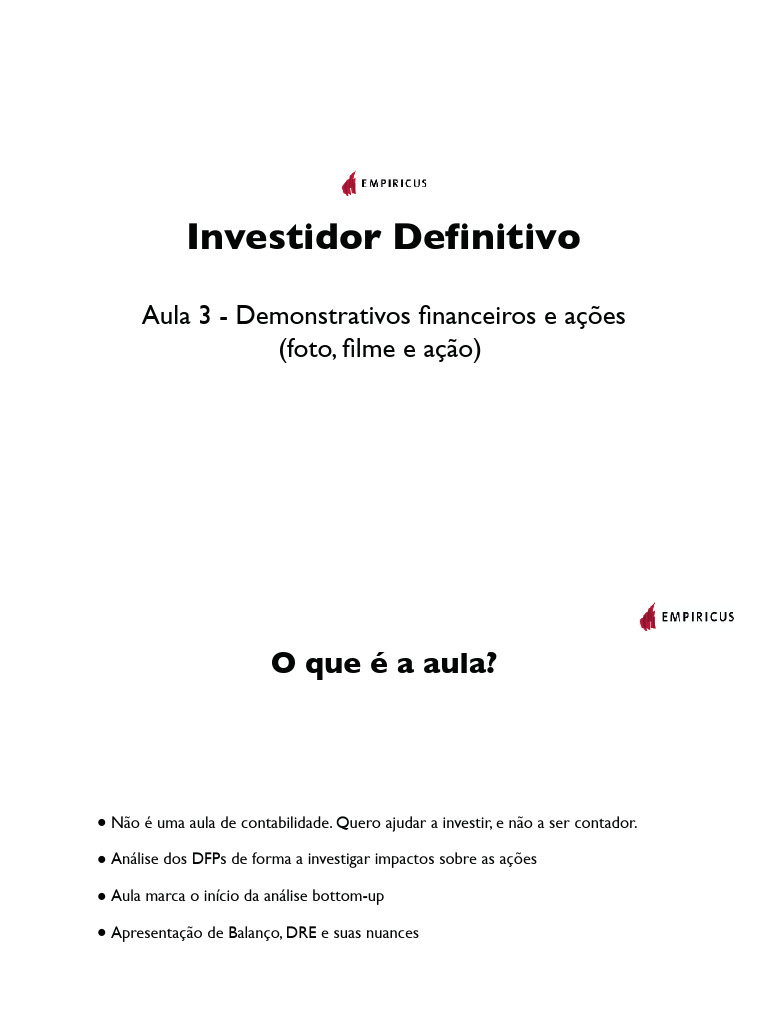 EMPIRICUS

Investidor Definitivo

Aula 3 - Demonstrativos financeiros e ações (foto, filme e ação)

EMPIRICUS

O que é a aula?

• Não é uma aula de contabilidade. Quero ajudar a investir, e não a ser contador.

• Análise dos DFPs de forma a investigar impactos sobre as ações

• Aula marca o início da análise bottom-up

• Apresentação de Balanço, DRE e suas nuances